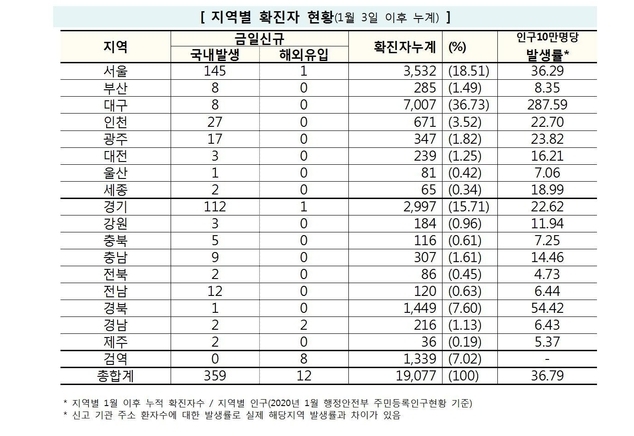 [ 지역별 확진자 현황(1월 3일 이후 누계) ]

| 지역 | 금일신규 국내발생 | 금일신규 해외유입 | 확진자누계 | (%) | 인구10만명당 발생률* |
|---|---|---|---|---|---|
| 서울 | 145 | 1 | 3,532 | (18.51) | 36.29 |
| 부산 | 8 | 0 | 285 | (1.49) | 8.35 |
| 대구 | 8 | 0 | 7,007 | (36.73) | 287.59 |
| 인천 | 27 | 0 | 671 | (3.52) | 22.70 |
| 광주 | 17 | 0 | 347 | (1.82) | 23.82 |
| 대전 | 3 | 0 | 239 | (1.25) | 16.21 |
| 울산 | 1 | 0 | 81 | (0.42) | 7.06 |
| 세종 | 2 | 0 | 65 | (0.34) | 18.99 |
| 경기 | 112 | 1 | 2,997 | (15.71) | 22.62 |
| 강원 | 3 | 0 | 184 | (0.96) | 11.94 |
| 충북 | 5 | 0 | 116 | (0.61) | 7.25 |
| 충남 | 9 | 0 | 307 | (1.61) | 14.46 |
| 전북 | 2 | 0 | 86 | (0.45) | 4.73 |
| 전남 | 12 | 0 | 120 | (0.63) | 6.44 |
| 경북 | 1 | 0 | 1,449 | (7.60) | 54.42 |
| 경남 | 2 | 2 | 216 | (1.13) | 6.43 |
| 제주 | 2 | 0 | 36 | (0.19) | 5.37 |
| 검역 | 0 | 8 | 1,339 | (7.02) | - |
| 총합계 | 359 | 12 | 19,077 | (100) | 36.79 |

* 지역별 1월 이후 누적 확진자수 / 지역별 인구(2020년 1월 행정안전부 주민등록인구현황 기준)
* 신고 기관 주소 환자수에 대한 발생률로 실제 해당지역 발생률과 차이가 있음